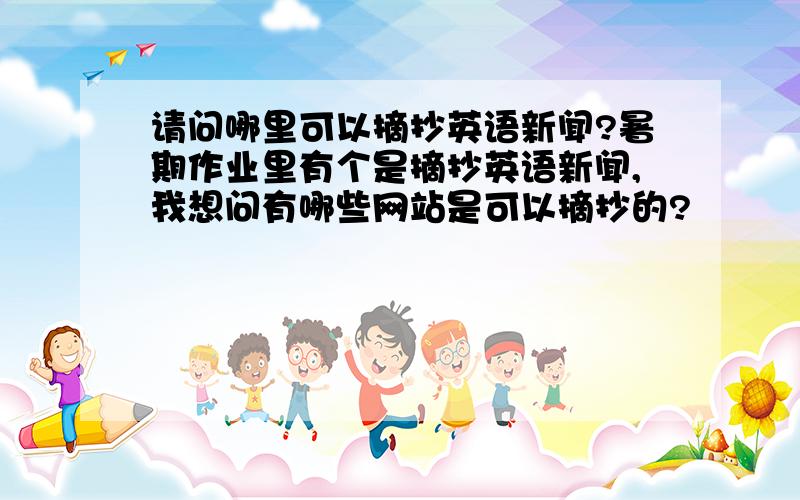 请问哪里可以摘抄英语新闻?暑期作业里有个是摘抄英语新闻,我想问有哪些网站是可以摘抄的?